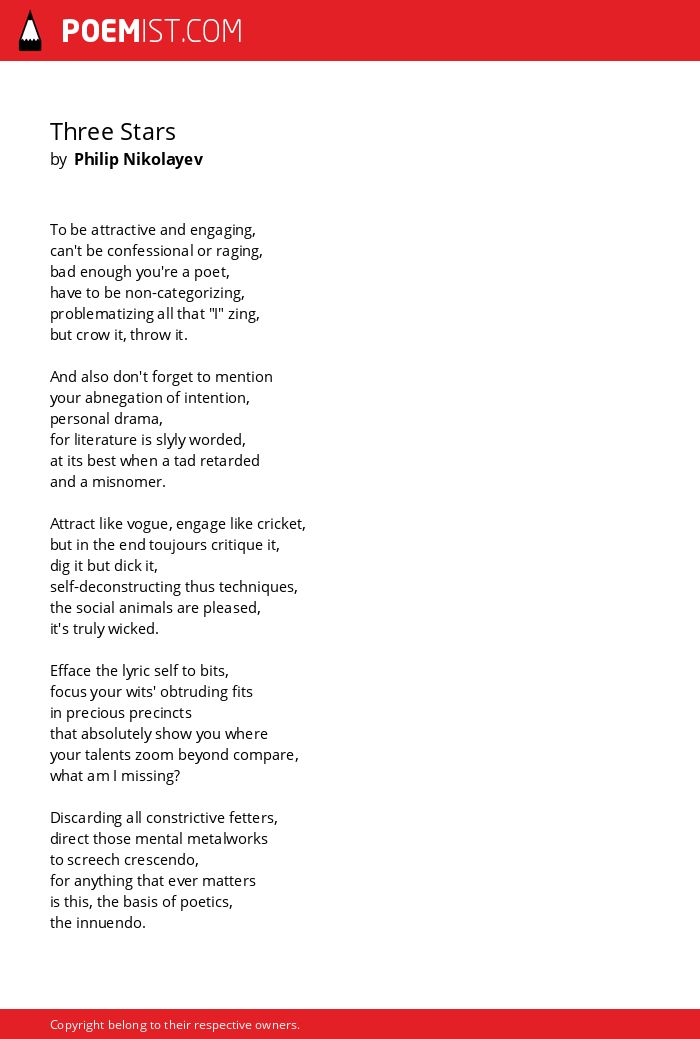 POEMIST.COM

Three Stars
by Philip Nikolayev

To be attractive and engaging,
can't be confessional or raging,
bad enough you're a poet,
have to be non-categorizing,
problematizing all that "I" zing,
but crow it, throw it.

And also don't forget to mention
your abnegation of intention,
personal drama,
for literature is slyly worded,
at its best when a tad retarded
and a misnomer.

Attract like vogue, engage like cricket,
but in the end toujours critique it,
dig it but dick it,
self-deconstructing thus techniques,
the social animals are pleased,
it's truly wicked.

Efface the lyric self to bits,
focus your wits' obtruding fits
in precious precincts
that absolutely show you where
your talents zoom beyond compare,
what am I missing?

Discarding all constrictive fetters,
direct those mental metalworks
to screech crescendo,
for anything that ever matters
is this, the basis of poetics,
the innuendo.

Copyright belong to their respective owners.